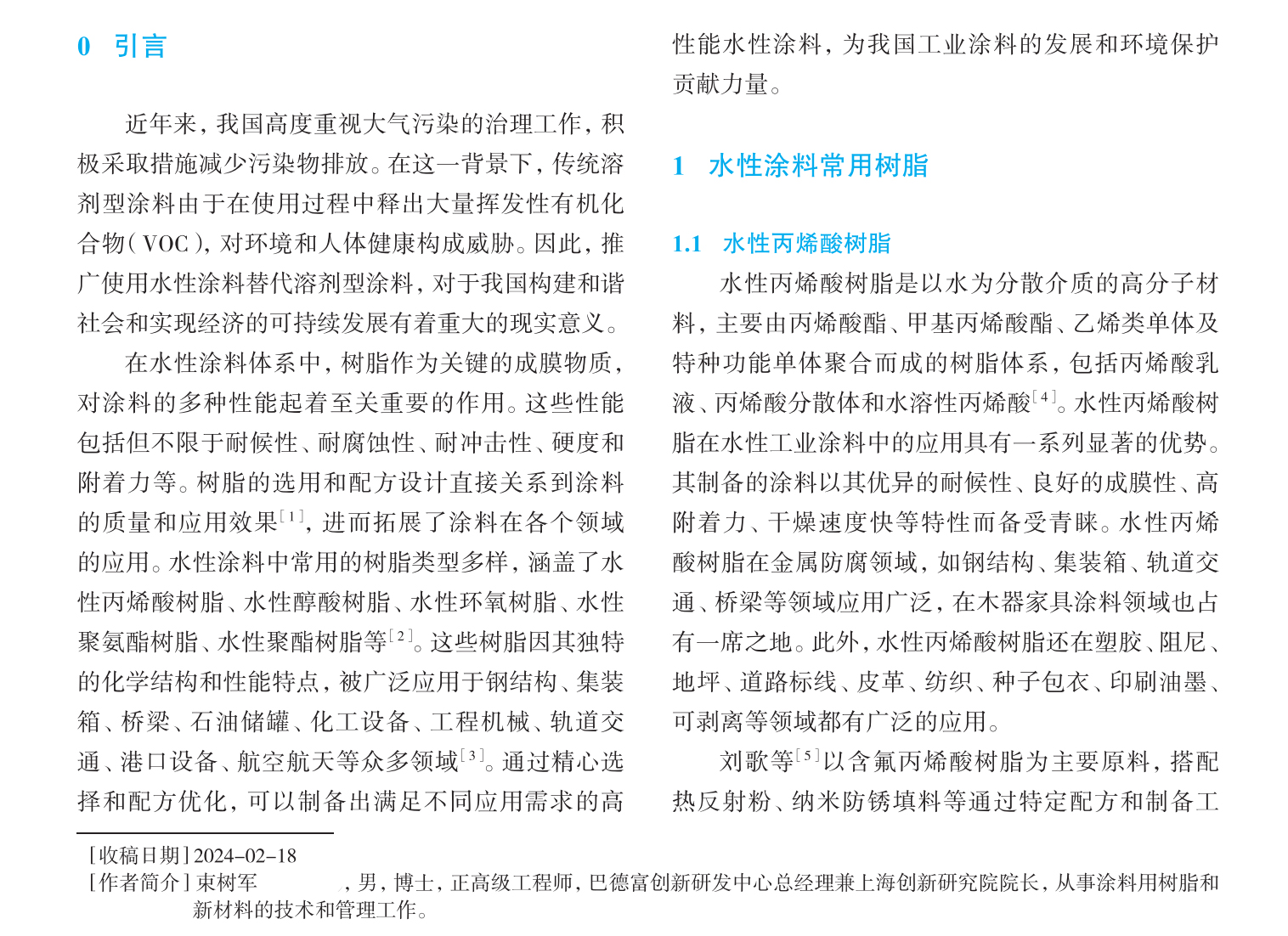 0　引言

近年来，我国高度重视大气污染的治理工作，积极采取措施减少污染物排放。在这一背景下，传统溶剂型涂料由于在使用过程中释出大量挥发性有机化合物（VOC），对环境和人体健康构成威胁。因此，推广使用水性涂料替代溶剂型涂料，对于我国构建和谐社会和实现经济的可持续发展有着重大的现实意义。

在水性涂料体系中，树脂作为关键的成膜物质，对涂料的多种性能起着至关重要的作用。这些性能包括但不限于耐候性、耐腐蚀性、耐冲击性、硬度和附着力等。树脂的选用和配方设计直接关系到涂料的质量和应用效果$^{[1]}$，进而拓展了涂料在各个领域的应用。水性涂料中常用的树脂类型多样，涵盖了水性丙烯酸树脂、水性醇酸树脂、水性环氧树脂、水性聚氨酯树脂、水性聚酯树脂等$^{[2]}$。这些树脂因其独特的化学结构和性能特点，被广泛应用于钢结构、集装箱、桥梁、石油储罐、化工设备、工程机械、轨道交通、港口设备、航空航天等众多领域$^{[3]}$。通过精心选择和配方优化，可以制备出满足不同应用需求的高性能水性涂料，为我国工业涂料的发展和环境保护贡献力量。

1　水性涂料常用树脂

1.1　水性丙烯酸树脂

水性丙烯酸树脂是以水为分散介质的高分子材料，主要由丙烯酸酯、甲基丙烯酸酯、乙烯类单体及特种功能单体聚合而成的树脂体系，包括丙烯酸乳液、丙烯酸分散体和水溶性丙烯酸$^{[4]}$。水性丙烯酸树脂在水性工业涂料中的应用具有一系列显著的优势。其制备的涂料以其优异的耐候性、良好的成膜性、高附着力、干燥速度快等特性而备受青睐。水性丙烯酸树脂在金属防腐领域，如钢结构、集装箱、轨道交通、桥梁等领域应用广泛，在木器家具涂料领域也占有一席之地。此外，水性丙烯酸树脂还在塑胶、阻尼、地坪、道路标线、皮革、纺织、种子包衣、印刷油墨、可剥离等领域都有广泛的应用。

刘歌等$^{[5]}$以含氟丙烯酸树脂为主要原料，搭配热反射粉、纳米防锈填料等通过特定配方和制备工

［收稿日期］2024-02-18
［作者简介］束树军　　　，男，博士，正高级工程师，巴德富创新研发中心总经理兼上海创新研究院院长，从事涂料用树脂和新材料的技术和管理工作。